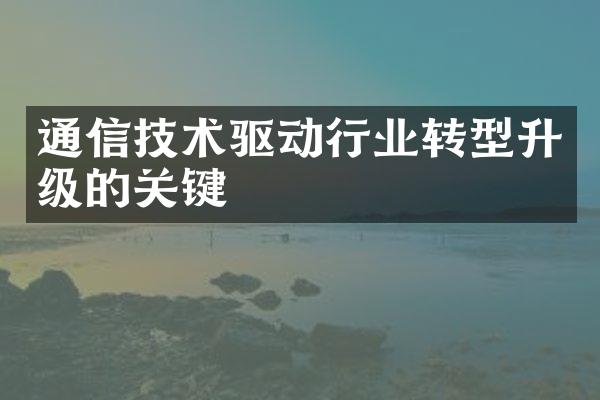 通信技术驱动行业转型升级的关键